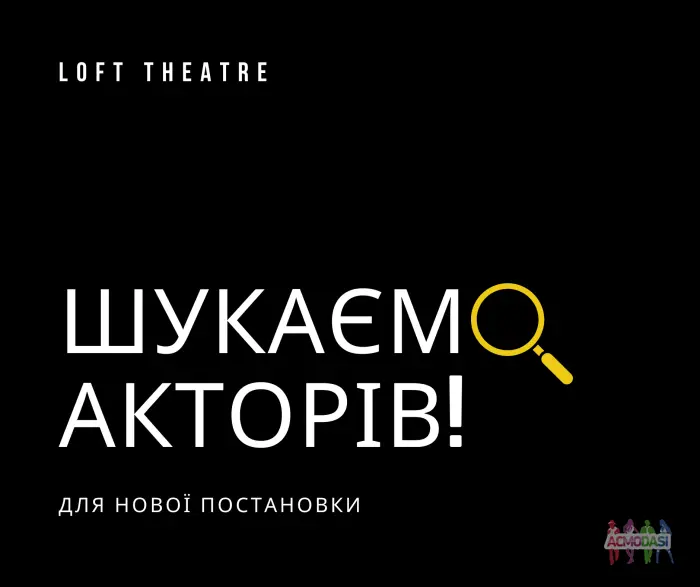 LOFT THEATRE

ШУКАЄМО АКТОРІВ!

ДЛЯ НОВОЇ ПОСТАНОВКИ

ACMODASI